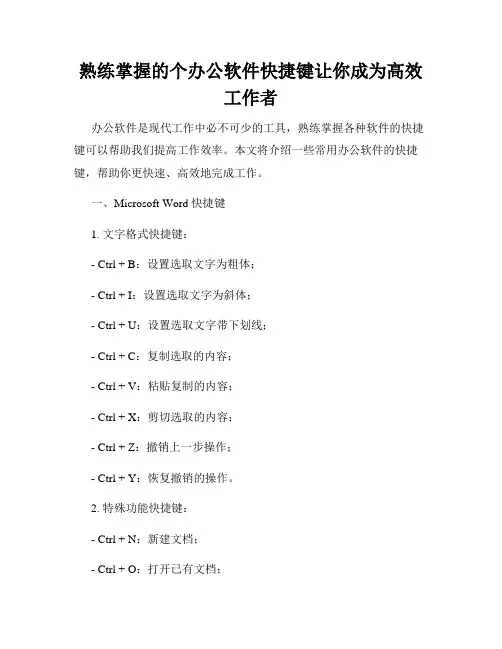 熟练掌握的个办公软件快捷键让你成为高效工作者

办公软件是现代工作中必不可少的工具，熟练掌握各种软件的快捷键可以帮助我们提高工作效率。本文将介绍一些常用办公软件的快捷键，帮助你更快速、高效地完成工作。

一、Microsoft Word 快捷键

1. 文字格式快捷键：

- Ctrl + B：设置选取文字为粗体；

- Ctrl + I：设置选取文字为斜体；

- Ctrl + U：设置选取文字带下划线；

- Ctrl + C：复制选取的内容；

- Ctrl + V：粘贴复制的内容；

- Ctrl + X：剪切选取的内容；

- Ctrl + Z：撤销上一步操作；

- Ctrl + Y：恢复撤销的操作。

2. 特殊功能快捷键：

- Ctrl + N：新建文档；

- Ctrl + O：打开已有文档；